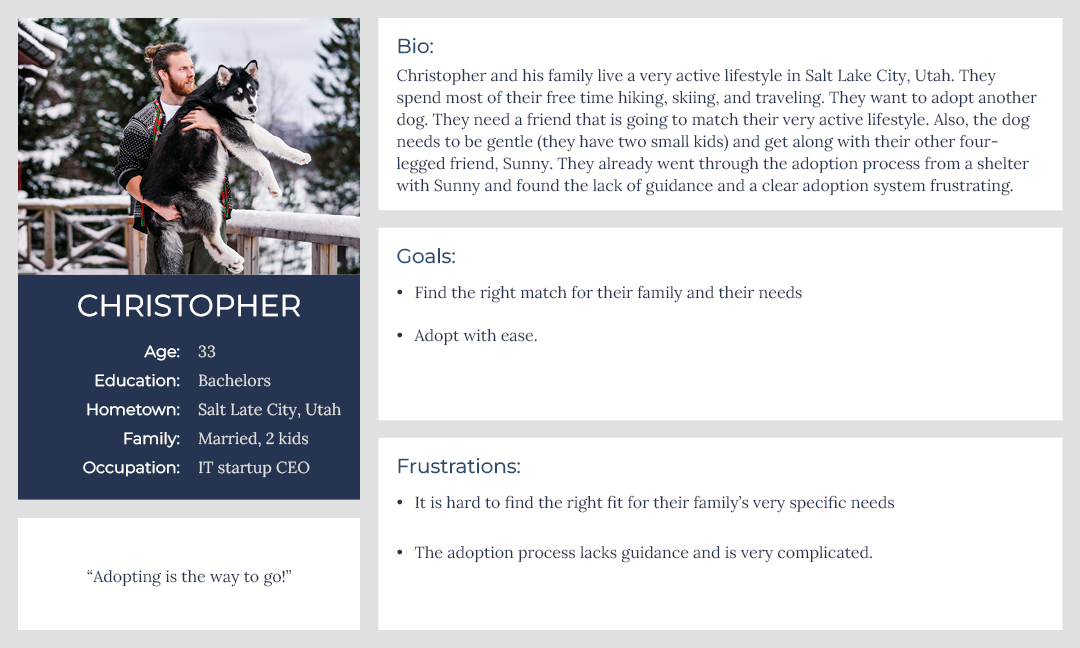 CHRISTOPHER

Age: 33
Education: Bachelors
Hometown: Salt Late City, Utah
Family: Married, 2 kids
Occupation: IT startup CEO

"Adopting is the way to go!"

Bio:

Christopher and his family live a very active lifestyle in Salt Lake City, Utah. They spend most of their free time hiking, skiing, and traveling. They want to adopt another dog. They need a friend that is going to match their very active lifestyle. Also, the dog needs to be gentle (they have two small kids) and get along with their other four-legged friend, Sunny. They already went through the adoption process from a shelter with Sunny and found the lack of guidance and a clear adoption system frustrating.

Goals:

• Find the right match for their family and their needs

• Adopt with ease.

Frustrations:

• It is hard to find the right fit for their family's very specific needs

• The adoption process lacks guidance and is very complicated.